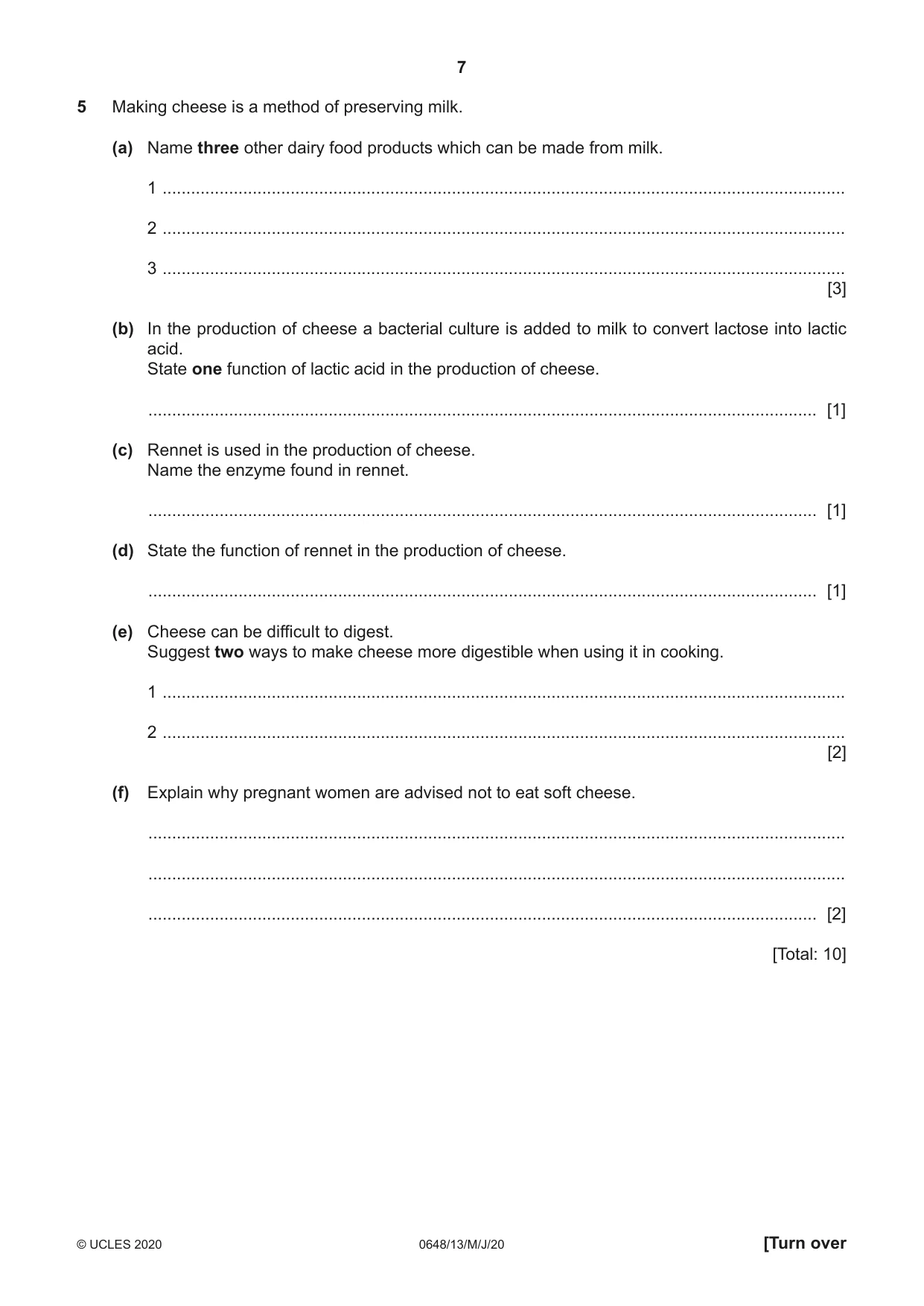 7

5 Making cheese is a method of preserving milk.

(a) Name three other dairy food products which can be made from milk.

1 ____

2 ____

3 ____
[3]

(b) In the production of cheese a bacterial culture is added to milk to convert lactose into lactic acid.
State one function of lactic acid in the production of cheese.

____ [1]

(c) Rennet is used in the production of cheese.
Name the enzyme found in rennet.

____ [1]

(d) State the function of rennet in the production of cheese.

____ [1]

(e) Cheese can be difficult to digest.
Suggest two ways to make cheese more digestible when using it in cooking.

1 ____

2 ____
[2]

(f) Explain why pregnant women are advised not to eat soft cheese.

____

____

____ [2]

[Total: 10]

© UCLES 2020 0648/13/M/J/20 [Turn over